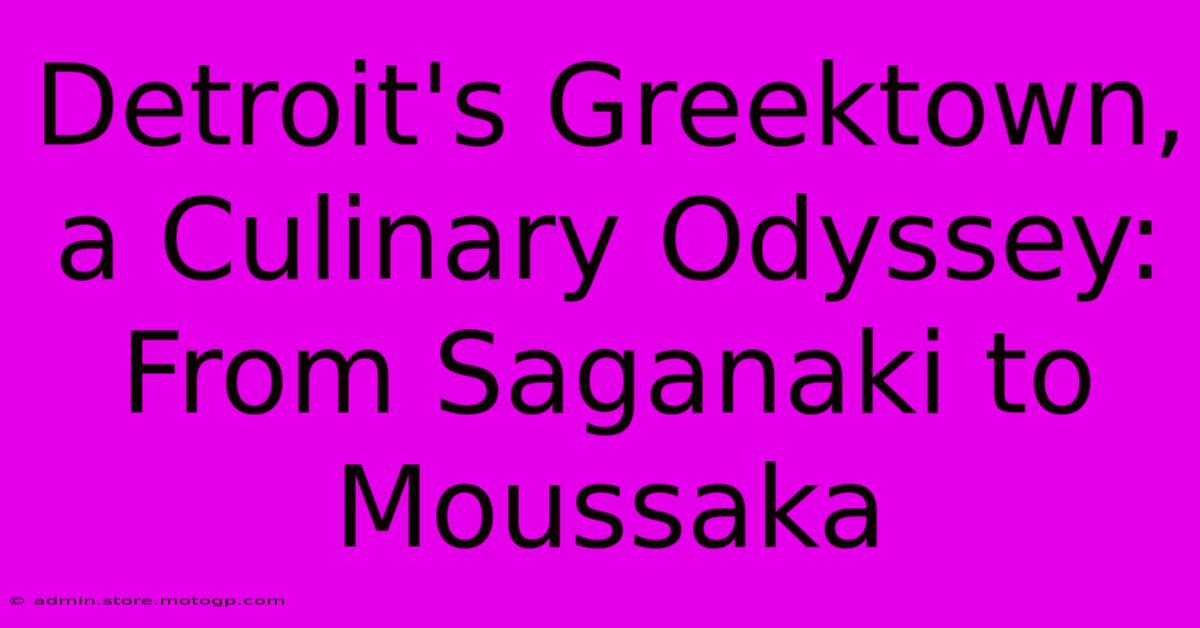 Detroit's Greektown, a Culinary Odyssey: From Saganaki to Moussaka

© admin.store.motogp.com